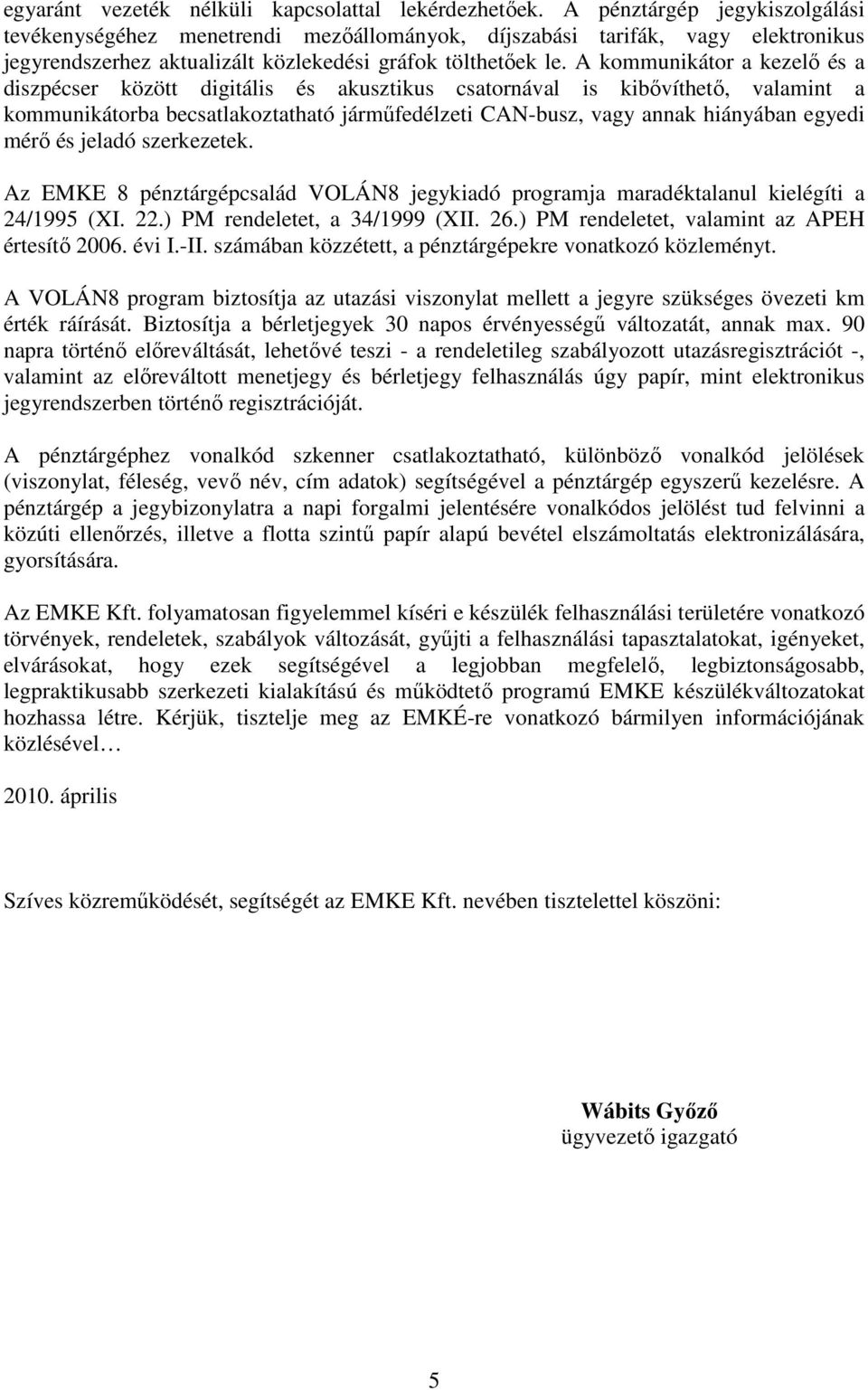 egyaránt vezeték nélküli kapcsolattal lekérdezhetőek. A pénztárgép jegykiszolgálási tevékenységéhez menetrendi mezőállományok, díjszabási tarifák, vagy elektronikus jegyrendszerhez aktualizált közlekedési gráfok tölthetőek le. A kommunikátor a kezelő és a diszpécser között digitális és akusztikus csatornával is kibővíthető, valamint a kommunikátorba becsatlakoztatható járműfedélzeti CAN-busz, vagy annak hiányában egyedi mérő és jeladó szerkezetek.

Az EMKE 8 pénztárgépcsalád VOLÁN8 jegykiadó programja maradéktalanul kielégíti a 24/1995 (XI. 22.) PM rendeletet, a 34/1999 (XII. 26.) PM rendeletet, valamint az APEH értesítő 2006. évi I.-II. számában közzétett, a pénztárgépekre vonatkozó közleményt.

A VOLÁN8 program biztosítja az utazási viszonylat mellett a jegyre szükséges övezeti km érték ráírását. Biztosítja a bérletjegyek 30 napos érvényességű változatát, annak max. 90 napra történő előreváltását, lehetővé teszi - a rendeletileg szabályozott utazásregisztrációt -, valamint az előreváltott menetjegy és bérletjegy felhasználás úgy papír, mint elektronikus jegyrendszerben történő regisztrációját.

A pénztárgéphez vonalkód szkenner csatlakoztatható, különböző vonalkód jelölések (viszonylat, féleség, vevő név, cím adatok) segítségével a pénztárgép egyszerű kezelésre. A pénztárgép a jegybizonylatra a napi forgalmi jelentésére vonalkódos jelölést tud felvinni a közúti ellenőrzés, illetve a flotta szintű papír alapú bevétel elszámoltatás elektronizálására, gyorsítására.

Az EMKE Kft. folyamatosan figyelemmel kíséri e készülék felhasználási területére vonatkozó törvények, rendeletek, szabályok változását, gyűjti a felhasználási tapasztalatokat, igényeket, elvárásokat, hogy ezek segítségével a legjobban megfelelő, legbiztonságosabb, legpraktikusabb szerkezeti kialakítású és működtető programú EMKE készülékváltozatokat hozhassa létre. Kérjük, tisztelje meg az EMKÉ-re vonatkozó bármilyen információjának közlésével…

2010. április

Szíves közreműködését, segítségét az EMKE Kft. nevében tisztelettel köszöni:

Wábits Győző
ügyvezető igazgató

5